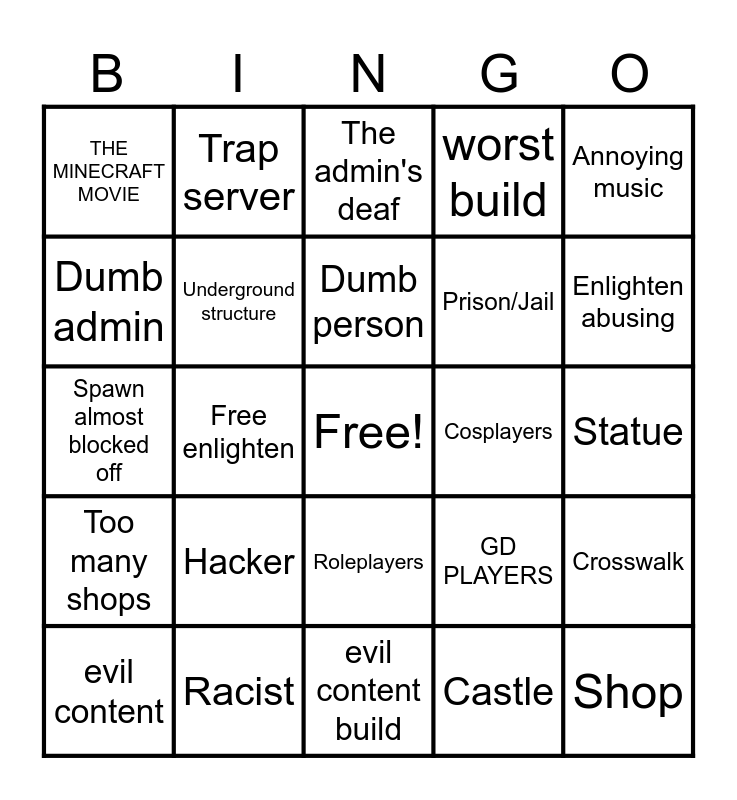 | B | I | N | G | O |
|---|---|---|---|---|
| THE MINECRAFT MOVIE | Trap server | The admin's deaf | worst build | Annoying music |
| Dumb admin | Underground structure | Dumb person | Prison/Jail | Enlighten abusing |
| Spawn almost blocked off | Free enlighten | Free! | Cosplayers | Statue |
| Too many shops | Hacker | Roleplayers | GD PLAYERS | Crosswalk |
| evil content | Racist | evil content build | Castle | Shop |